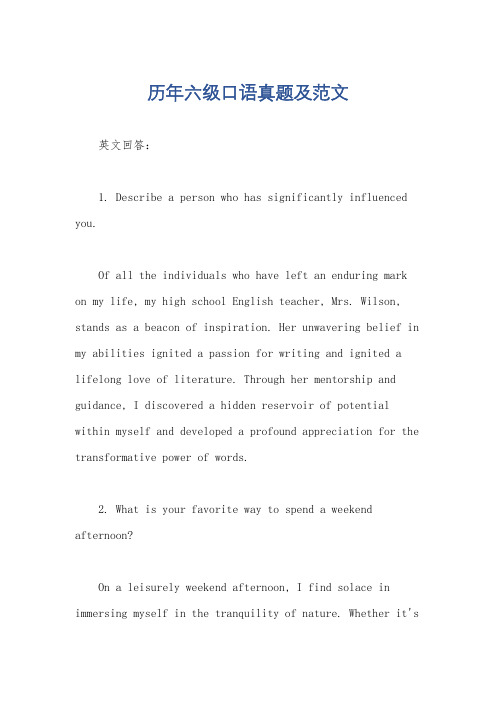 历年六级口语真题及范文

英文回答：

1. Describe a person who has significantly influenced you.

Of all the individuals who have left an enduring mark on my life, my high school English teacher, Mrs. Wilson, stands as a beacon of inspiration. Her unwavering belief in my abilities ignited a passion for writing and ignited a lifelong love of literature. Through her mentorship and guidance, I discovered a hidden reservoir of potential within myself and developed a profound appreciation for the transformative power of words.

2. What is your favorite way to spend a weekend afternoon?

On a leisurely weekend afternoon, I find solace in immersing myself in the tranquility of nature. Whether it's